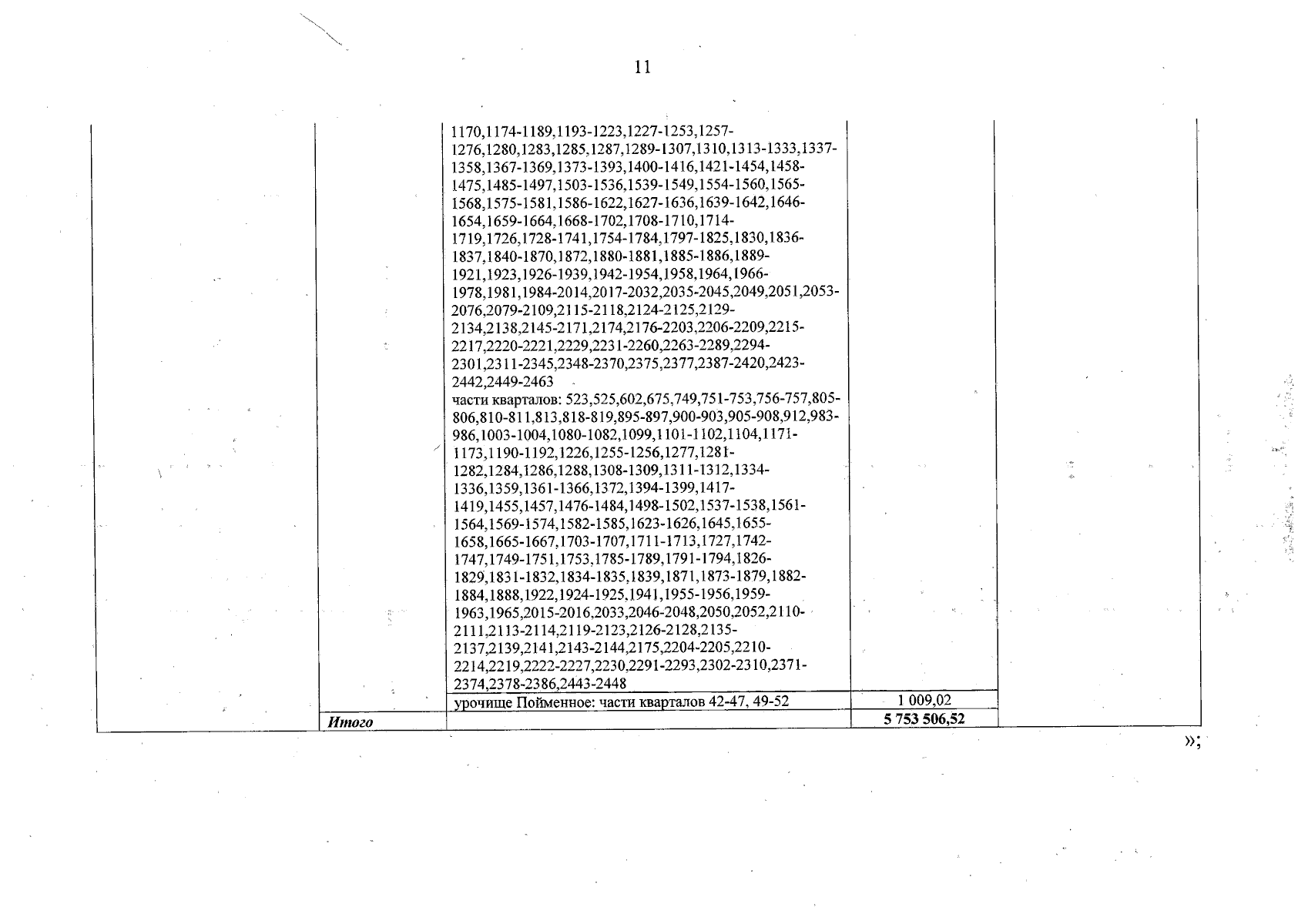 11

|  |  |  |  |  |
|---|---|---|---|---|
|  |  | 1170,1174-1189,1193-1223,1227-1253,1257-1276,1280,1283,1285,1287,1289-1307,1310,1313-1333,1337-1358,1367-1369,1373-1393,1400-1416,1421-1454,1458-1475,1485-1497,1503-1536,1539-1549,1554-1560,1565-1568,1575-1581,1586-1622,1627-1636,1639-1642,1646-1654,1659-1664,1668-1702,1708-1710,1714-1719,1726,1728-1741,1754-1784,1797-1825,1830,1836-1837,1840-1870,1872,1880-1881,1885-1886,1889-1921,1923,1926-1939,1942-1954,1958,1964,1966-1978,1981,1984-2014,2017-2032,2035-2045,2049,2051,2053-2076,2079-2109,2115-2118,2124-2125,2129-2134,2138,2145-2171,2174,2176-2203,2206-2209,2215-2217,2220-2221,2229,2231-2260,2263-2289,2294-2301,2311-2345,2348-2370,2375,2377,2387-2420,2423-2442,2449-2463 части кварталов: 523,525,602,675,749,751-753,756-757,805-806,810-811,813,818-819,895-897,900-903,905-908,912,983-986,1003-1004,1080-1082,1099,1101-1102,1104,1171-1173,1190-1192,1226,1255-1256,1277,1281-1282,1284,1286,1288,1308-1309,1311-1312,1334-1336,1359,1361-1366,1372,1394-1399,1417-1419,1455,1457,1476-1484,1498-1502,1537-1538,1561-1564,1569-1574,1582-1585,1623-1626,1645,1655-1658,1665-1667,1703-1707,1711-1713,1727,1742-1747,1749-1751,1753,1785-1789,1791-1794,1826-1829,1831-1832,1834-1835,1839,1871,1873-1879,1882-1884,1888,1922,1924-1925,1941,1955-1956,1959-1963,1965,2015-2016,2033,2046-2048,2050,2052,2110-2111,2113-2114,2119-2123,2126-2128,2135-2137,2139,2141,2143-2144,2175,2204-2205,2210-2214,2219,2222-2227,2230,2291-2293,2302-2310,2371-2374,2378-2386,2443-2448 |  |  |
|  |  | урочище Пойменное: части кварталов 42-47, 49-52 | 1 009,02 |  |
|  | Итого |  | 5 753 506,52 |  |

»;